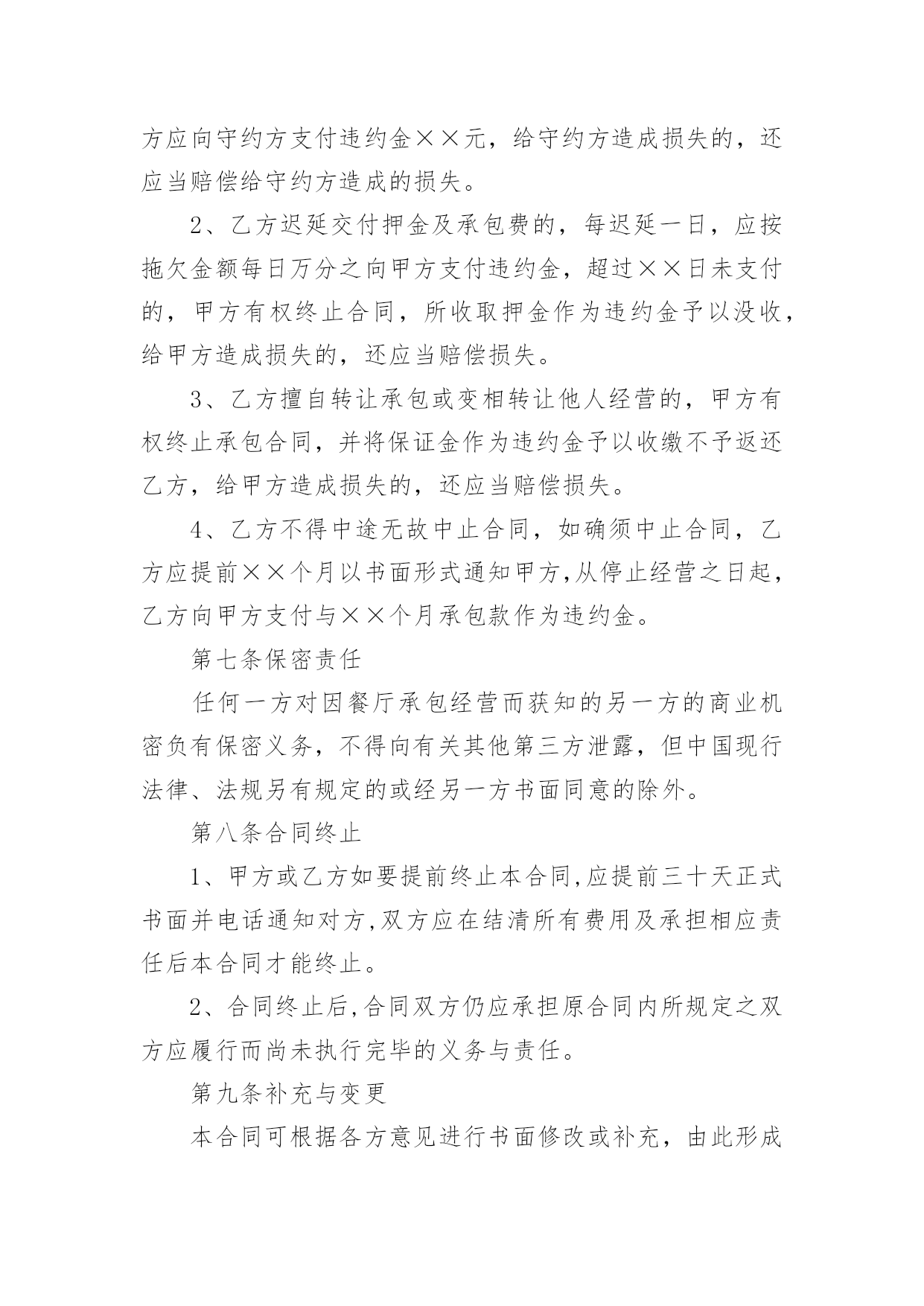 方应向守约方支付违约金××元，给守约方造成损失的，还应当赔偿给守约方造成的损失。

2、乙方迟延交付押金及承包费的，每迟延一日，应按拖欠金额每日万分之向甲方支付违约金，超过××日未支付的，甲方有权终止合同，所收取押金作为违约金予以没收，给甲方造成损失的，还应当赔偿损失。

3、乙方擅自转让承包或变相转让他人经营的，甲方有权终止承包合同，并将保证金作为违约金予以收缴不予返还乙方，给甲方造成损失的，还应当赔偿损失。

4、乙方不得中途无故中止合同，如确须中止合同，乙方应提前××个月以书面形式通知甲方,从停止经营之日起，乙方向甲方支付与××个月承包款作为违约金。

第七条保密责任

任何一方对因餐厅承包经营而获知的另一方的商业机密负有保密义务，不得向有关其他第三方泄露，但中国现行法律、法规另有规定的或经另一方书面同意的除外。

第八条合同终止

1、甲方或乙方如要提前终止本合同,应提前三十天正式书面并电话通知对方,双方应在结清所有费用及承担相应责任后本合同才能终止。

2、合同终止后,合同双方仍应承担原合同内所规定之双方应履行而尚未执行完毕的义务与责任。

第九条补充与变更

本合同可根据各方意见进行书面修改或补充，由此形成